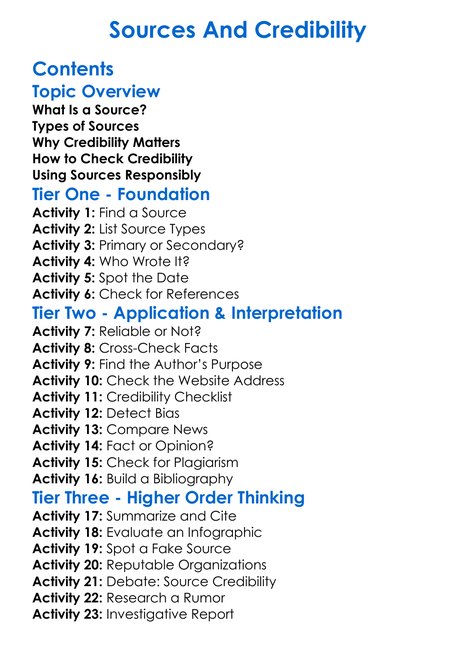 Sources And Credibility

Contents

Topic Overview

What Is a Source?
Types of Sources
Why Credibility Matters
How to Check Credibility
Using Sources Responsibly

Tier One - Foundation

Activity 1: Find a Source
Activity 2: List Source Types
Activity 3: Primary or Secondary?
Activity 4: Who Wrote It?
Activity 5: Spot the Date
Activity 6: Check for References

Tier Two - Application & Interpretation

Activity 7: Reliable or Not?
Activity 8: Cross-Check Facts
Activity 9: Find the Author's Purpose
Activity 10: Check the Website Address
Activity 11: Credibility Checklist
Activity 12: Detect Bias
Activity 13: Compare News
Activity 14: Fact or Opinion?
Activity 15: Check for Plagiarism
Activity 16: Build a Bibliography

Tier Three - Higher Order Thinking

Activity 17: Summarize and Cite
Activity 18: Evaluate an Infographic
Activity 19: Spot a Fake Source
Activity 20: Reputable Organizations
Activity 21: Debate: Source Credibility
Activity 22: Research a Rumor
Activity 23: Investigative Report